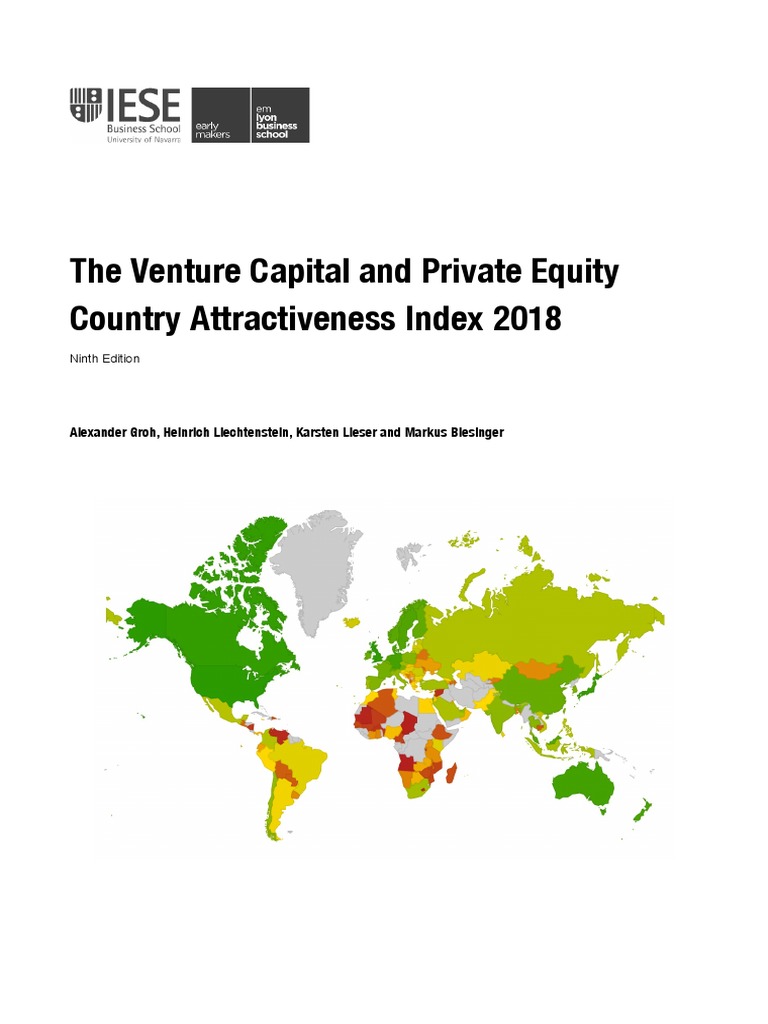 IESE
Business School
University of Navarra

early
makers

em
lyon
business
school

The Venture Capital and Private Equity Country Attractiveness Index 2018

Ninth Edition

Alexander Groh, Heinrich Liechtenstein, Karsten Lieser and Markus Biesinger